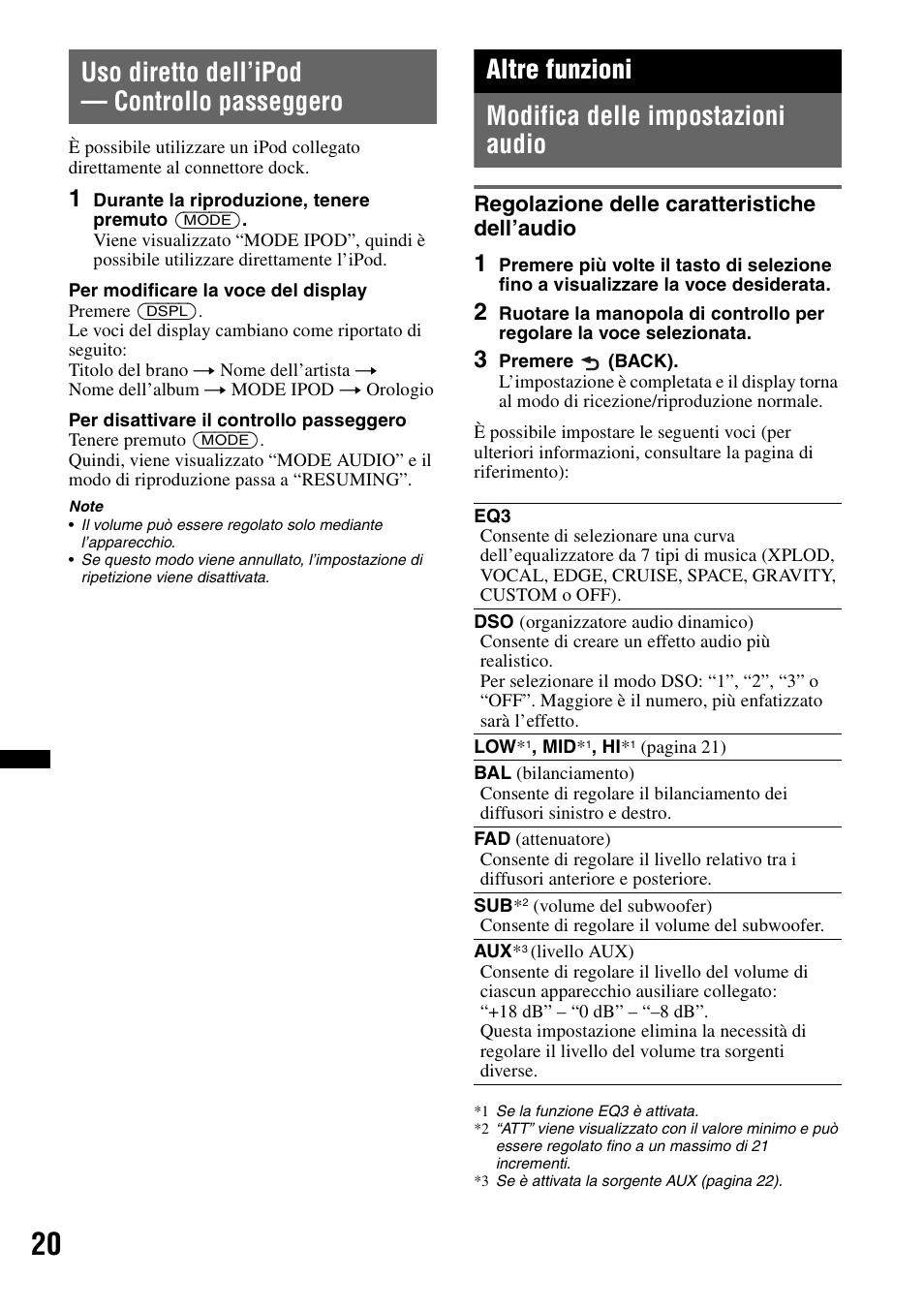 Uso diretto dell'iPod — Controllo passeggero

È possibile utilizzare un iPod collegato direttamente al connettore dock.

1 Durante la riproduzione, tenere premuto (MODE).
Viene visualizzato "MODE IPOD", quindi è possibile utilizzare direttamente l'iPod.

Per modificare la voce del display
Premere (DSPL).
Le voci del display cambiano come riportato di seguito:
Titolo del brano → Nome dell'artista → Nome dell'album → MODE IPOD → Orologio

Per disattivare il controllo passeggero
Tenere premuto (MODE).
Quindi, viene visualizzato "MODE AUDIO" e il modo di riproduzione passa a "RESUMING".

Note
• Il volume può essere regolato solo mediante l'apparecchio.
• Se questo modo viene annullato, l'impostazione di ripetizione viene disattivata.

Altre funzioni

Modifica delle impostazioni audio

Regolazione delle caratteristiche dell'audio

1 Premere più volte il tasto di selezione fino a visualizzare la voce desiderata.

2 Ruotare la manopola di controllo per regolare la voce selezionata.

3 Premere (BACK).
L'impostazione è completata e il display torna al modo di ricezione/riproduzione normale.

È possibile impostare le seguenti voci (per ulteriori informazioni, consultare la pagina di riferimento):

EQ3
Consente di selezionare una curva dell'equalizzatore da 7 tipi di musica (XPLOD, VOCAL, EDGE, CRUISE, SPACE, GRAVITY, CUSTOM o OFF).

DSO (organizzatore audio dinamico)
Consente di creare un effetto audio più realistico.
Per selezionare il modo DSO: "1", "2", "3" o "OFF". Maggiore è il numero, più enfatizzato sarà l'effetto.

LOW*1, MID*1, HI*1 (pagina 21)

BAL (bilanciamento)
Consente di regolare il bilanciamento dei diffusori sinistro e destro.

FAD (attenuatore)
Consente di regolare il livello relativo tra i diffusori anteriore e posteriore.

SUB*2 (volume del subwoofer)
Consente di regolare il volume del subwoofer.

AUX*3 (livello AUX)
Consente di regolare il livello del volume di ciascun apparecchio ausiliare collegato: "+18 dB" – "0 dB" – "–8 dB".
Questa impostazione elimina la necessità di regolare il livello del volume tra sorgenti diverse.

*1 Se la funzione EQ3 è attivata.
*2 "ATT" viene visualizzato con il valore minimo e può essere regolato fino a un massimo di 21 incrementi.
*3 Se è attivata la sorgente AUX (pagina 22).

20